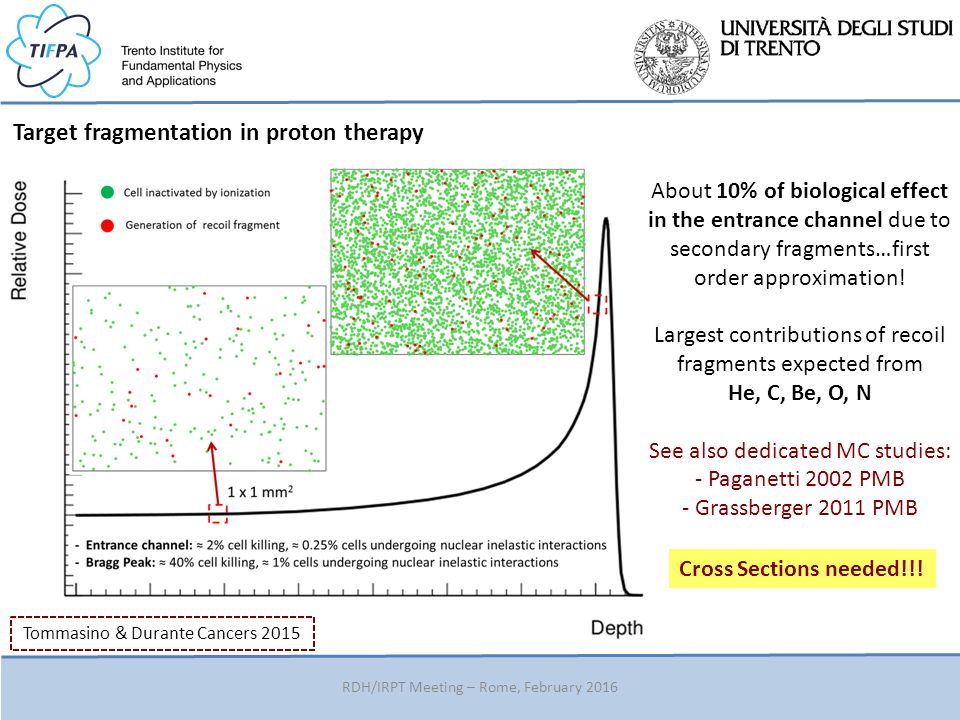 TIFPA
Trento Institute for Fundamental Physics and Applications

UNIVERSITÀ DEGLI STUDI DI TRENTO

Target fragmentation in proton therapy

Relative Dose

Cell inactivated by ionization
Generation of recoil fragment

1 x 1 mm$^2$

- Entrance channel: ≈ 2% cell killing, ≈ 0.25% cells undergoing nuclear inelastic interactions
- Bragg Peak: ≈ 40% cell killing, ≈ 1% cells undergoing nuclear inelastic interactions

Depth

Tommasino & Durante Cancers 2015

About 10% of biological effect in the entrance channel due to secondary fragments…first order approximation!

Largest contributions of recoil fragments expected from He, C, Be, O, N

See also dedicated MC studies:
- Paganetti 2002 PMB
- Grassberger 2011 PMB

Cross Sections needed!!!

RDH/IRPT Meeting – Rome, February 2016